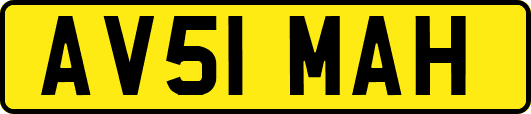 AV51 MAH